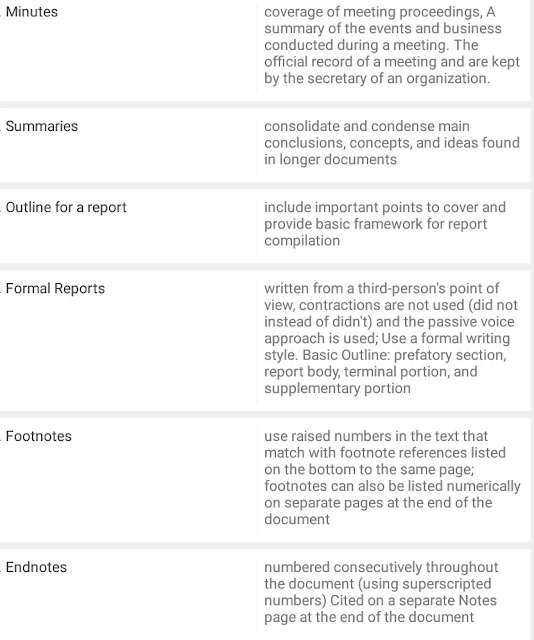 | | |
|---|---|
| Minutes | coverage of meeting proceedings, A summary of the events and business conducted during a meeting. The official record of a meeting and are kept by the secretary of an organization. |
| Summaries | consolidate and condense main conclusions, concepts, and ideas found in longer documents |
| Outline for a report | include important points to cover and provide basic framework for report compilation |
| Formal Reports | written from a third-person's point of view, contractions are not used (did not instead of didn't) and the passive voice approach is used; Use a formal writing style. Basic Outline: prefatory section, report body, terminal portion, and supplementary portion |
| Footnotes | use raised numbers in the text that match with footnote references listed on the bottom to the same page; footnotes can also be listed numerically on separate pages at the end of the document |
| Endnotes | numbered consecutively throughout the document (using superscripted numbers) Cited on a separate Notes page at the end of the document |